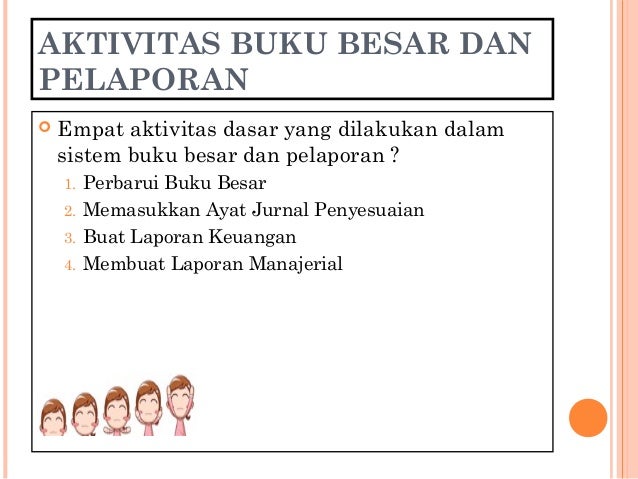 AKTIVITAS BUKU BESAR DAN PELAPORAN

Empat aktivitas dasar yang dilakukan dalam sistem buku besar dan pelaporan ?

1. Perbarui Buku Besar
2. Memasukkan Ayat Jurnal Penyesuaian
3. Buat Laporan Keuangan
4. Membuat Laporan Manajerial